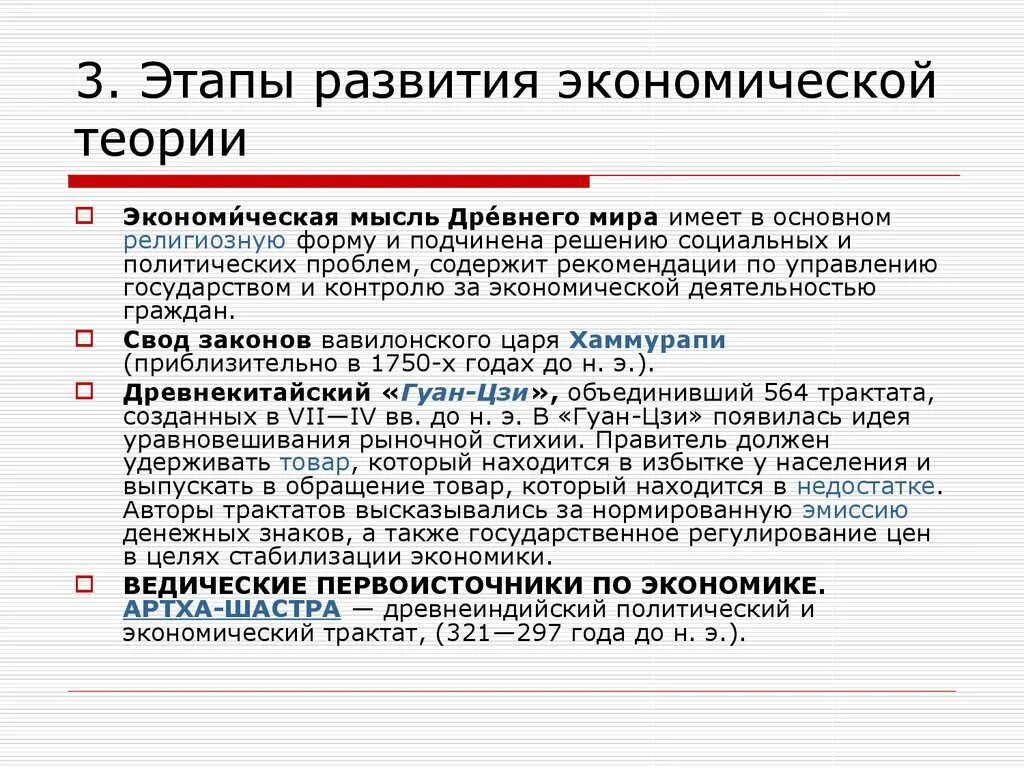 3. Этапы развития экономической теории

Экономи́ческая мысль Дре́внего мира имеет в основном религиозную форму и подчинена решению социальных и политических проблем, содержит рекомендации по управлению государством и контролю за экономической деятельностью граждан.

Свод законов вавилонского царя Хаммурапи (приблизительно в 1750-х годах до н. э.).

Древнекитайский «Гуан-Цзи», объединивший 564 трактата, созданных в VII—IV вв. до н. э. В «Гуан-Цзи» появилась идея уравновешивания рыночной стихии. Правитель должен удерживать товар, который находится в избытке у населения и выпускать в обращение товар, который находится в недостатке. Авторы трактатов высказывались за нормированную эмиссию денежных знаков, а также государственное регулирование цен в целях стабилизации экономики.

ВЕДИЧЕСКИЕ ПЕРВОИСТОЧНИКИ ПО ЭКОНОМИКЕ. АРТХА-ШАСТРА — древнеиндийский политический и экономический трактат, (321—297 года до н. э.).